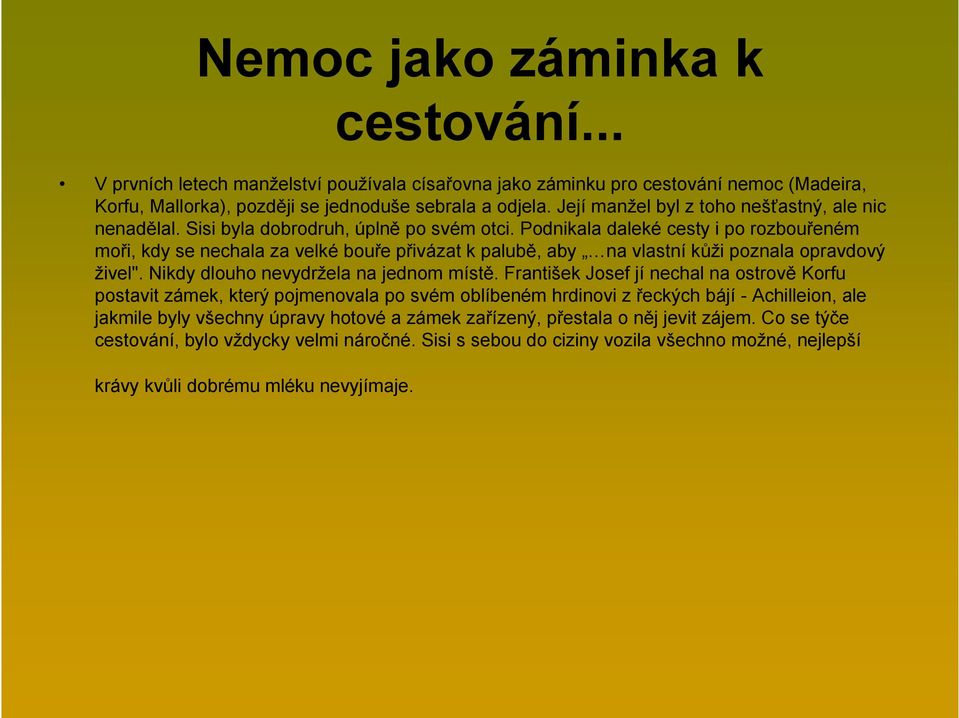 Nemoc jako záminka k cestování...

• V prvních letech manželství používala císařovna jako záminku pro cestování nemoc (Madeira, Korfu, Mallorka), později se jednoduše sebrala a odjela. Její manžel byl z toho nešťastný, ale nic nenadělal. Sisi byla dobrodruh, úplně po svém otci. Podnikala daleké cesty i po rozbouřeném moři, kdy se nechala za velké bouře přivázat k palubě, aby „…na vlastní kůži poznala opravdový živel". Nikdy dlouho nevydržela na jednom místě. František Josef jí nechal na ostrově Korfu postavit zámek, který pojmenovala po svém oblíbeném hrdinovi z řeckých bájí - Achilleion, ale jakmile byly všechny úpravy hotové a zámek zařízený, přestala o něj jevit zájem. Co se týče cestování, bylo vždycky velmi náročné. Sisi s sebou do ciziny vozila všechno možné, nejlepší

krávy kvůli dobrému mléku nevyjímaje.